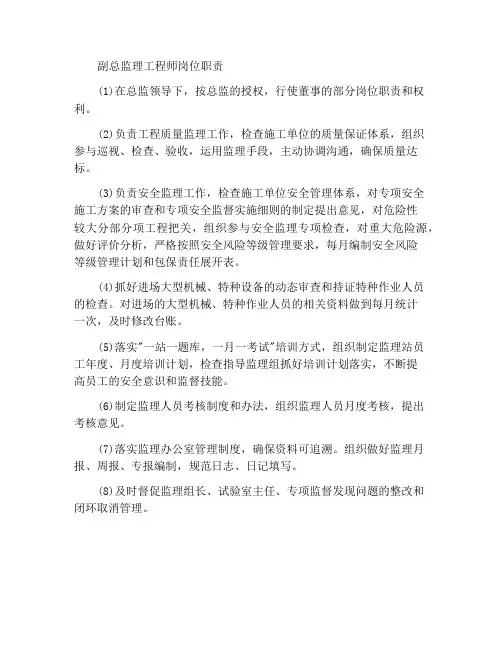 副总监理工程师岗位职责

(1)在总监领导下，按总监的授权，行使董事的部分岗位职责和权利。

(2)负责工程质量监理工作，检查施工单位的质量保证体系，组织参与巡视、检查、验收，运用监理手段，主动协调沟通，确保质量达标。

(3)负责安全监理工作，检查施工单位安全管理体系，对专项安全施工方案的审查和专项安全监督实施细则的制定提出意见，对危险性较大分部分项工程把关，组织参与安全监理专项检查，对重大危险源，做好评价分析，严格按照安全风险等级管理要求，每月编制安全风险等级管理计划和包保责任展开表。

(4)抓好进场大型机械、特种设备的动态审查和持证特种作业人员的检查。对进场的大型机械、特种作业人员的相关资料做到每月统计一次，及时修改台账。

(5)落实"一站一题库，一月一考试"培训方式，组织制定监理站员工年度、月度培训计划，检查指导监理组抓好培训计划落实，不断提高员工的安全意识和监督技能。

(6)制定监理人员考核制度和办法，组织监理人员月度考核，提出考核意见。

(7)落实监理办公室管理制度，确保资料可追溯。组织做好监理月报、周报、专报编制，规范日志、日记填写。

(8)及时督促监理组长、试验室主任、专项监督发现问题的整改和闭环取消管理。